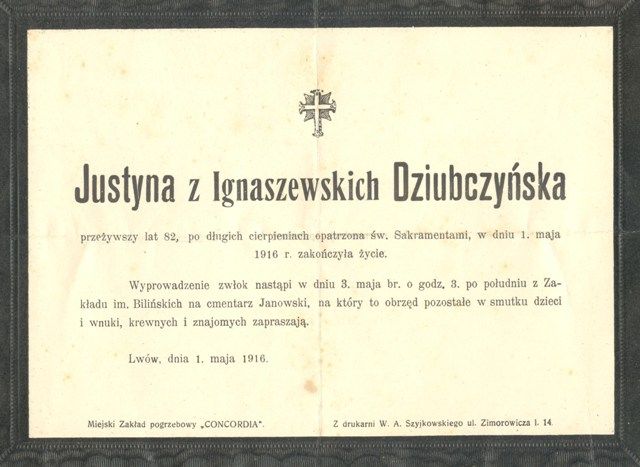 Justyna z Ignaszewskich Dziubczyńska

przeżywszy lat 82, po długich cierpieniach opatrzona św. Sakramentami, w dniu 1. maja 1916 r. zakończyła życie.

Wyprowadzenie zwłok nastąpi w dniu 3. maja br. o godz. 3. po południu z Zakładu im. Bilińskich na cmentarz Janowski, na który to obrzęd pozostałe w smutku dzieci i wnuki, krewnych i znajomych zapraszają.

Lwów, dnia 1. maja 1916.

Miejski Zakład pogrzebowy „CONCORDIA".

Z drukarni W. A. Szyjkowskiego ul. Zimorowicza l. 14.